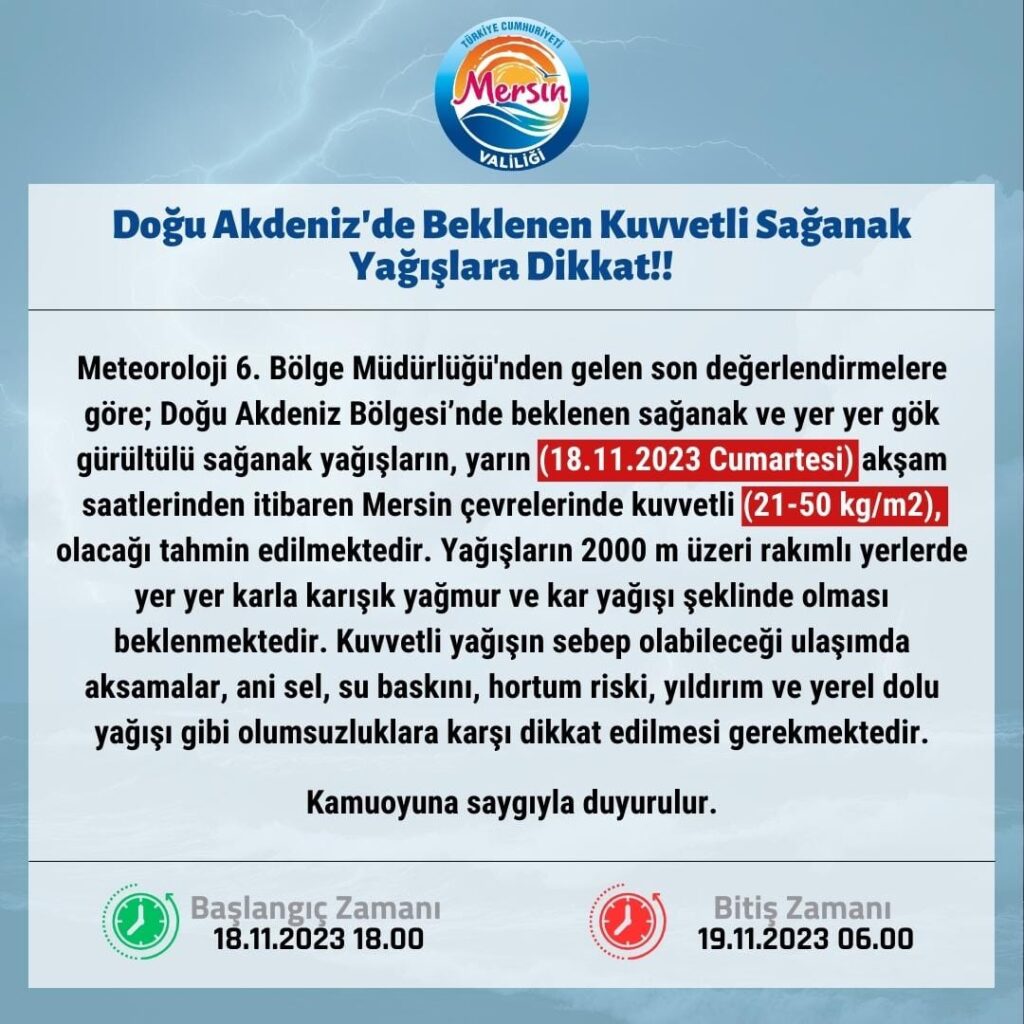 TÜRKİYE CUMHURİYETİ
Mersin
VALİLİĞİ

Doğu Akdeniz'de Beklenen Kuvvetli Sağanak Yağışlara Dikkat!!

Meteoroloji 6. Bölge Müdürlüğü'nden gelen son değerlendirmelere göre; Doğu Akdeniz Bölgesi'nde beklenen sağanak ve yer yer gök gürültülü sağanak yağışların, yarın (18.11.2023 Cumartesi) akşam saatlerinden itibaren Mersin çevrelerinde kuvvetli (21-50 kg/m2), olacağı tahmin edilmektedir. Yağışların 2000 m üzeri rakımlı yerlerde yer yer karla karışık yağmur ve kar yağışı şeklinde olması beklenmektedir. Kuvvetli yağışın sebep olabileceği ulaşımda aksamalar, ani sel, su baskını, hortum riski, yıldırım ve yerel dolu yağışı gibi olumsuzluklara karşı dikkat edilmesi gerekmektedir.

Kamuoyuna saygıyla duyurulur.

Başlangıç Zamanı
18.11.2023 18.00

Bitiş Zamanı
19.11.2023 06.00